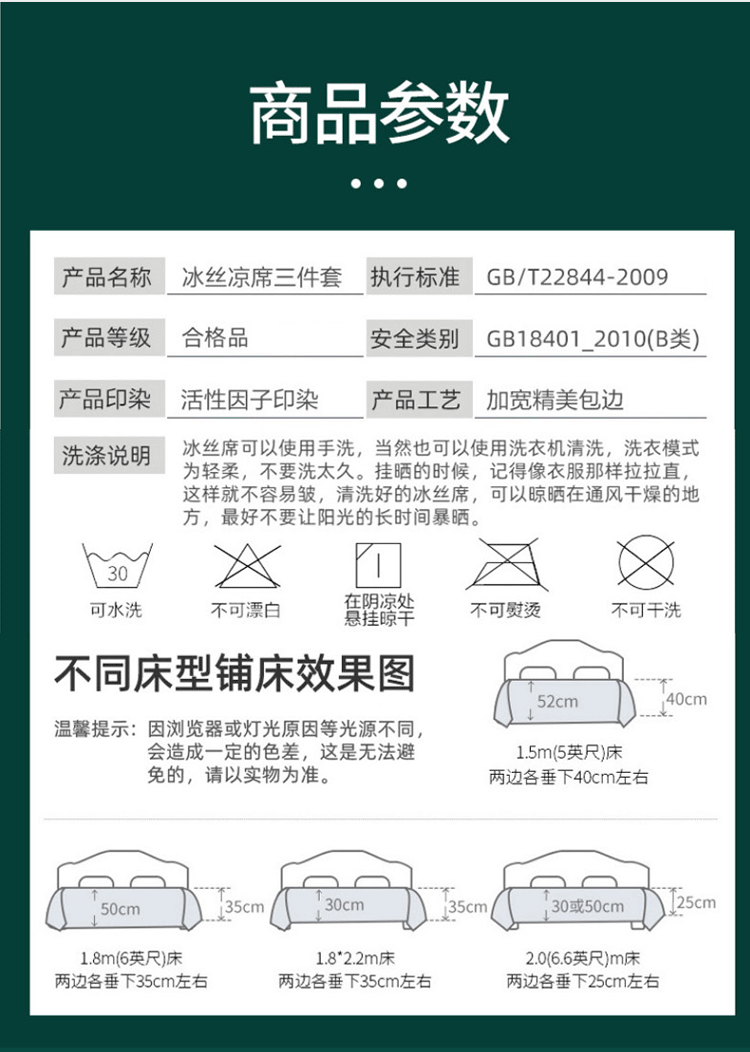 商品参数

| 产品名称 | 冰丝凉席三件套 | 执行标准 | GB/T22844-2009 |
|---|---|---|---|
| 产品等级 | 合格品 | 安全类别 | GB18401_2010(B类) |
| 产品印染 | 活性因子印染 | 产品工艺 | 加宽精美包边 |

洗涤说明 冰丝席可以使用手洗，当然也可以使用洗衣机清洗，洗衣模式为轻柔，不要洗太久。挂晒的时候，记得像衣服那样拉拉直，这样就不容易皱，清洗好的冰丝席，可以晾晒在通风干燥的地方，最好不要让阳光的长时间暴晒。

30
可水洗
不可漂白
在阴凉处悬挂晾干
不可熨烫
不可干洗

不同床型铺床效果图

温馨提示：因浏览器或灯光原因等光源不同，会造成一定的色差，这是无法避免的，请以实物为准。

52cm
40cm
1.5m(5英尺)床
两边各垂下40cm左右

50cm
35cm
1.8m(6英尺)床
两边各垂下35cm左右

30cm
35cm
1.8*2.2m床
两边各垂下35cm左右

30或50cm
25cm
2.0(6.6英尺)m床
两边各垂下25cm左右